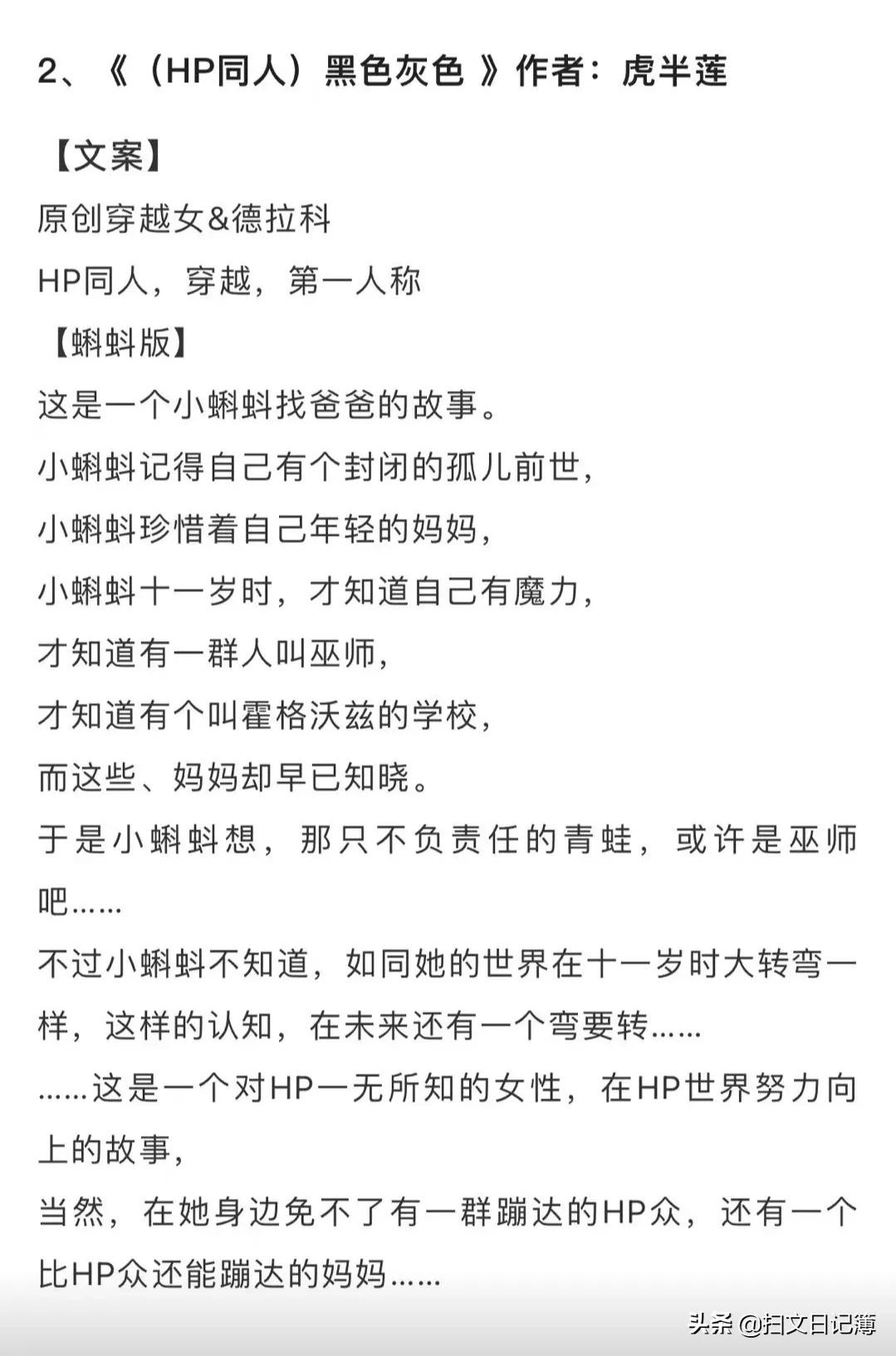 2、《（HP同人）黑色灰色 》作者：虎半莲

【文案】
原创穿越女&德拉科
HP同人，穿越，第一人称
【蝌蚪版】
这是一个小蝌蚪找爸爸的故事。
小蝌蚪记得自己有个封闭的孤儿前世，
小蝌蚪珍惜着自己年轻的妈妈，
小蝌蚪十一岁时，才知道自己有魔力，
才知道有一群人叫巫师，
才知道有个叫霍格沃兹的学校，
而这些、妈妈却早已知晓。
于是小蝌蚪想，那只不负责任的青蛙，或许是巫师吧……
不过小蝌蚪不知道，如同她的世界在十一岁时大转弯一样，这样的认知，在未来还有一个弯要转……
……这是一个对HP一无所知的女性，在HP世界努力向上的故事，
当然，在她身边免不了有一群蹦达的HP众，还有一个比HP众还能蹦达的妈妈……

头条 @扫文日记簿